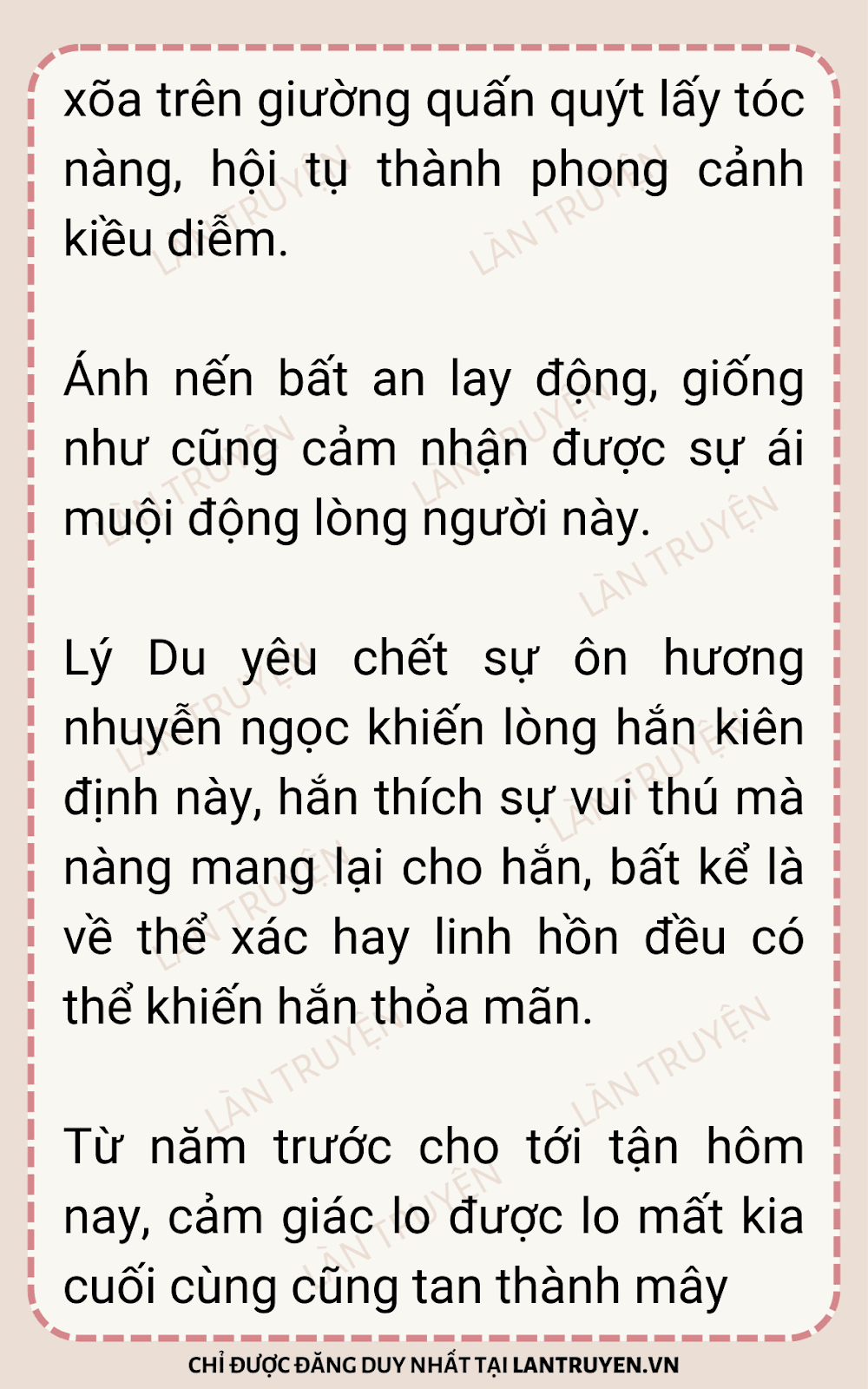 xõa trên giường quấn quýt lấy tóc nàng, hội tụ thành phong cảnh kiều diễm.

Ánh nến bất an lay động, giống như cũng cảm nhận được sự ái muội động lòng người này.

Lý Du yêu chết sự ôn hương nhuyễn ngọc khiến lòng hắn kiên định này, hắn thích sự vui thú mà nàng mang lại cho hắn, bất kể là về thể xác hay linh hồn đều có thể khiến hắn thỏa mãn.

Từ năm trước cho tới tận hôm nay, cảm giác lo được lo mất kia cuối cùng cũng tan thành mây

CHỈ ĐƯỢC ĐĂNG DUY NHẤT TẠI LANTRUYEN.VN

LÀN TRUYỆN